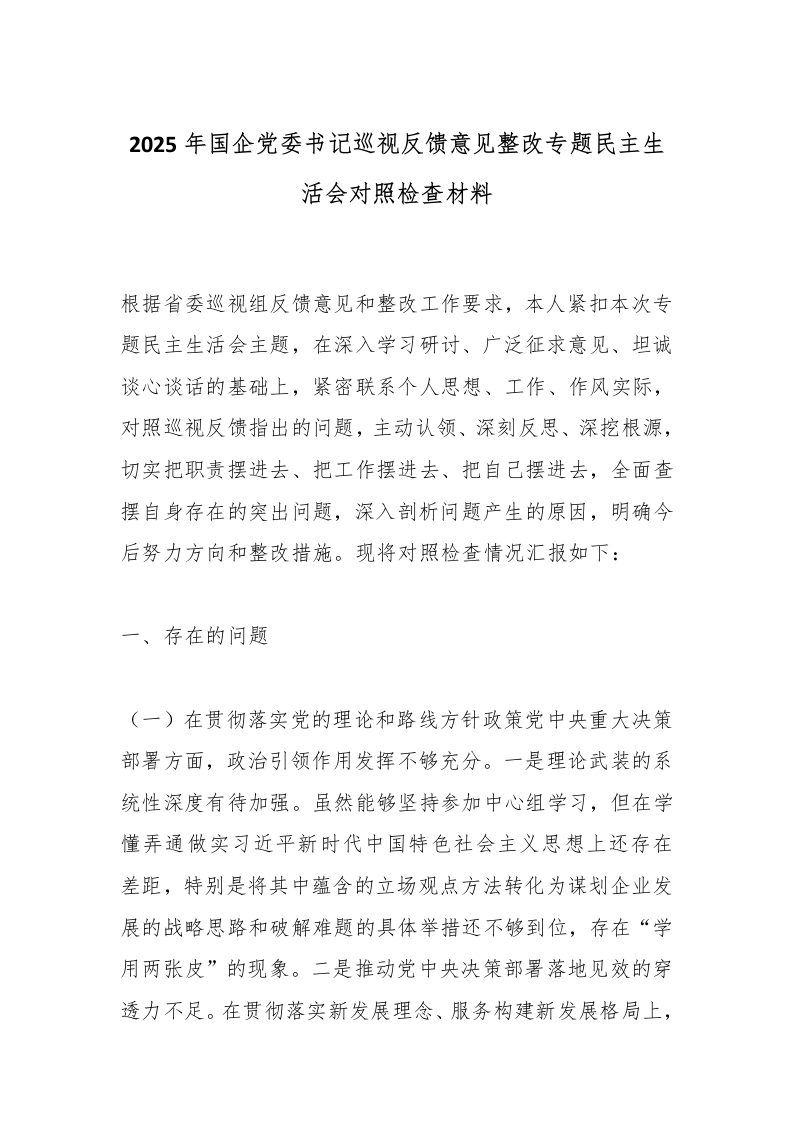 2025 年国企党委书记巡视反馈意见整改专题民主生活会对照检查材料

根据省委巡视组反馈意见和整改工作要求，本人紧扣本次专题民主生活会主题，在深入学习研讨、广泛征求意见、坦诚谈心谈话的基础上，紧密联系个人思想、工作、作风实际，对照巡视反馈指出的问题，主动认领、深刻反思、深挖根源，切实把职责摆进去、把工作摆进去、把自己摆进去，全面查摆自身存在的突出问题，深入剖析问题产生的原因，明确今后努力方向和整改措施。现将对照检查情况汇报如下：

一、存在的问题

（一）在贯彻落实党的理论和路线方针政策党中央重大决策部署方面，政治引领作用发挥不够充分。一是理论武装的系统性深度有待加强。虽然能够坚持参加中心组学习，但在学懂弄通做实习近平新时代中国特色社会主义思想上还存在差距，特别是将其中蕴含的立场观点方法转化为谋划企业发展的战略思路和破解难题的具体举措还不够到位，存在“学用两张皮”的现象。二是推动党中央决策部署落地见效的穿透力不足。在贯彻落实新发展理念、服务构建新发展格局上，